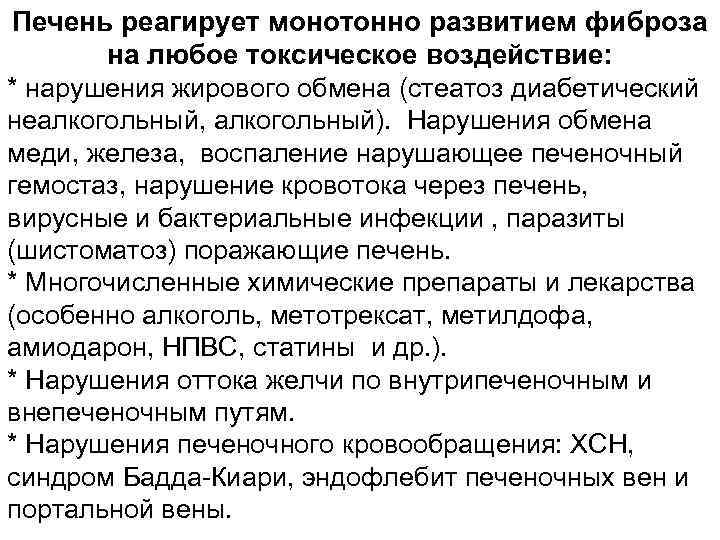 Печень реагирует монотонно развитием фиброза на любое токсическое воздействие:

* нарушения жирового обмена (стеатоз диабетический неалкогольный, алкогольный). Нарушения обмена меди, железа, воспаление нарушающее печеночный гемостаз, нарушение кровотока через печень, вирусные и бактериальные инфекции , паразиты (шистоматоз) поражающие печень.

* Многочисленные химические препараты и лекарства (особенно алкоголь, метотрексат, метилдофа, амиодарон, НПВС, статины и др.).

* Нарушения оттока желчи по внутрипеченочным и внепеченочным путям.

* Нарушения печеночного кровообращения: ХСН, синдром Бадда-Киари, эндофлебит печеночных вен и портальной вены.